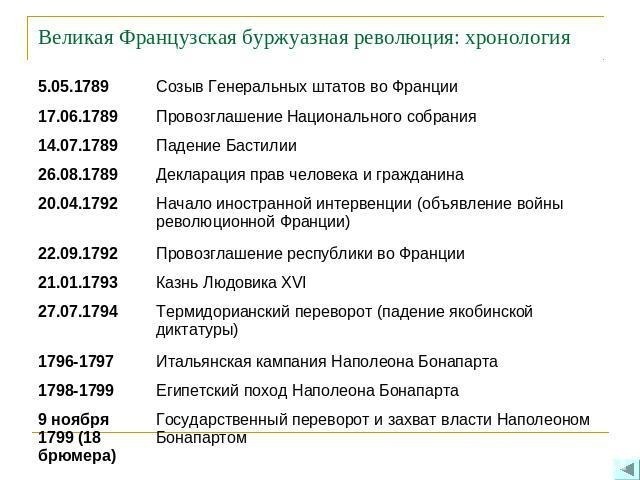 Великая Французская буржуазная революция: хронология

| | |
|---|---|
| 5.05.1789 | Созыв Генеральных штатов во Франции |
| 17.06.1789 | Провозглашение Национального собрания |
| 14.07.1789 | Падение Бастилии |
| 26.08.1789 | Декларация прав человека и гражданина |
| 20.04.1792 | Начало иностранной интервенции (объявление войны революционной Франции) |
| 22.09.1792 | Провозглашение республики во Франции |
| 21.01.1793 | Казнь Людовика XVI |
| 27.07.1794 | Термидорианский переворот (падение якобинской диктатуры) |
| 1796-1797 | Итальянская кампания Наполеона Бонапарта |
| 1798-1799 | Египетский поход Наполеона Бонапарта |
| 9 ноября 1799 (18 брюмера) | Государственный переворот и захват власти Наполеоном Бонапартом |